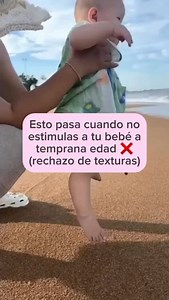 Esto pasa cuando no estimulas a tu bebé a temprana edad ❌ (rechazo de texturas)